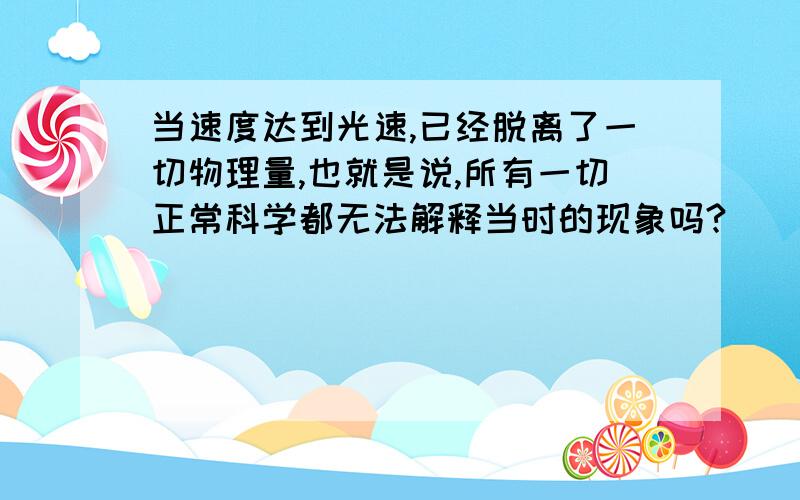 当速度达到光速,已经脱离了一切物理量,也就是说,所有一切正常科学都无法解释当时的现象吗?